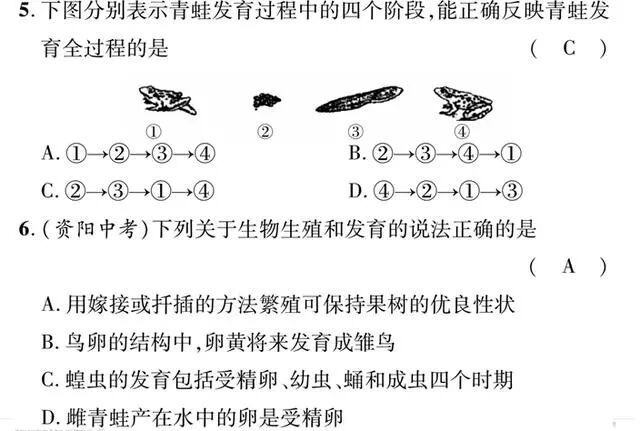 5. 下图分别表示青蛙发育过程中的四个阶段，能正确反映青蛙发育全过程的是 ( C )

①　②　③　④

A. ①→②→③→④　B. ②→③→④→①

C. ②→③→①→④　D. ④→②→①→③

6. (资阳中考)下列关于生物生殖和发育的说法正确的是 ( A )

A. 用嫁接或扦插的方法繁殖可保持果树的优良性状

B. 鸟卵的结构中，卵黄将来发育成雏鸟

C. 蝗虫的发育包括受精卵、幼虫、蛹和成虫四个时期

D. 雌青蛙产在水中的卵是受精卵